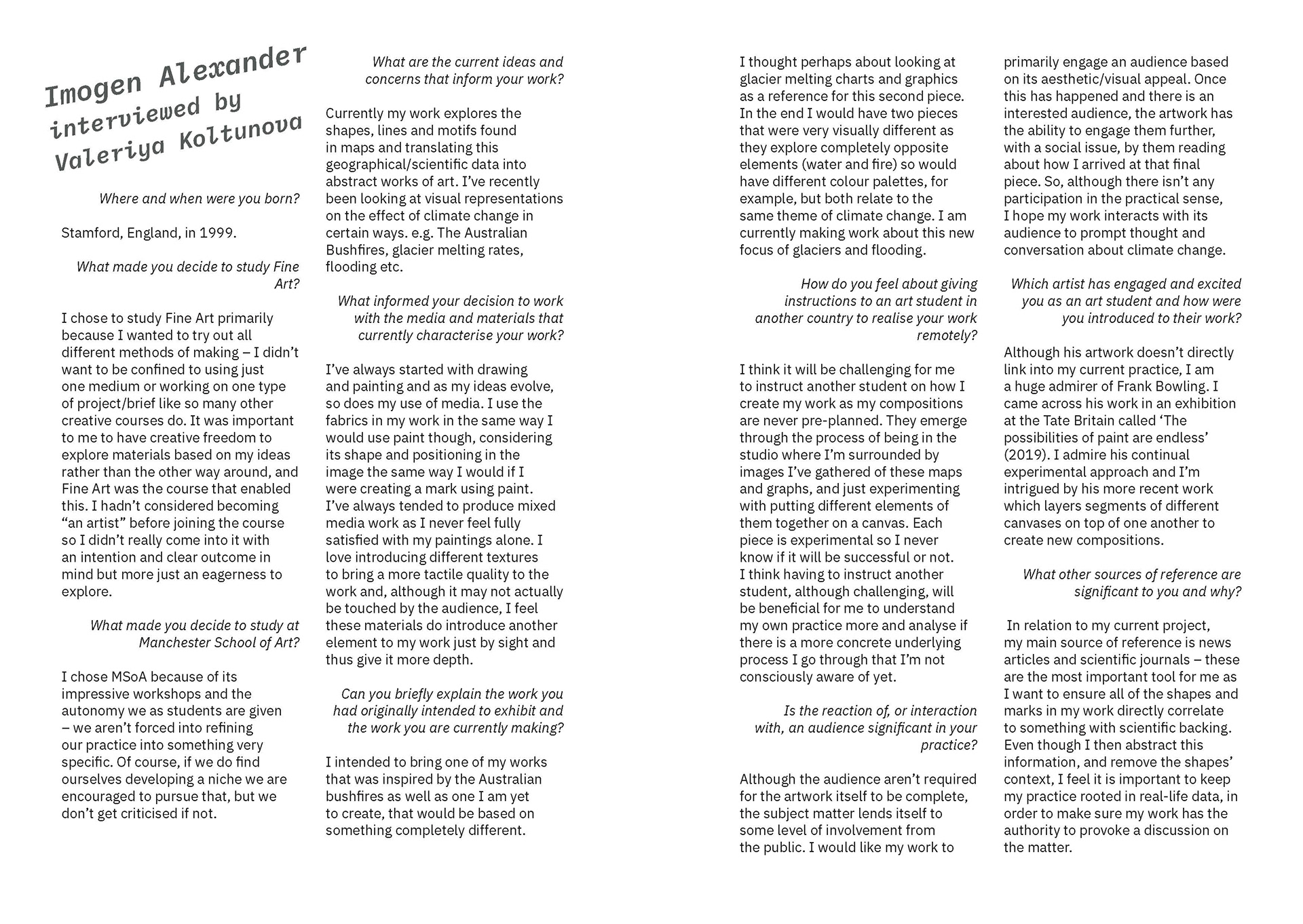 Imogen Alexander interviewed by Valeriya Koltunova

Where and when were you born?

Stamford, England, in 1999.

What made you decide to study Fine Art?

I chose to study Fine Art primarily because I wanted to try out all different methods of making – I didn't want to be confined to using just one medium or working on one type of project/brief like so many other creative courses do. It was important to me to have creative freedom to explore materials based on my ideas rather than the other way around, and Fine Art was the course that enabled this. I hadn't considered becoming "an artist" before joining the course so I didn't really come into it with an intention and clear outcome in mind but more just an eagerness to explore.

What made you decide to study at Manchester School of Art?

I chose MSoA because of its impressive workshops and the autonomy we as students are given – we aren't forced into refining our practice into something very specific. Of course, if we do find ourselves developing a niche we are encouraged to pursue that, but we don't get criticised if not.

What are the current ideas and concerns that inform your work?

Currently my work explores the shapes, lines and motifs found in maps and translating this geographical/scientific data into abstract works of art. I've recently been looking at visual representations on the effect of climate change in certain ways. e.g. The Australian Bushfires, glacier melting rates, flooding etc.

What informed your decision to work with the media and materials that currently characterise your work?

I've always started with drawing and painting and as my ideas evolve, so does my use of media. I use the fabrics in my work in the same way I would use paint though, considering its shape and positioning in the image the same way I would if I were creating a mark using paint. I've always tended to produce mixed media work as I never feel fully satisfied with my paintings alone. I love introducing different textures to bring a more tactile quality to the work and, although it may not actually be touched by the audience, I feel these materials do introduce another element to my work just by sight and thus give it more depth.

Can you briefly explain the work you had originally intended to exhibit and the work you are currently making?

I intended to bring one of my works that was inspired by the Australian bushfires as well as one I am yet to create, that would be based on something completely different.

I thought perhaps about looking at glacier melting charts and graphics as a reference for this second piece. In the end I would have two pieces that were very visually different as they explore completely opposite elements (water and fire) so would have different colour palettes, for example, but both relate to the same theme of climate change. I am currently making work about this new focus of glaciers and flooding.

How do you feel about giving instructions to an art student in another country to realise your work remotely?

I think it will be challenging for me to instruct another student on how I create my work as my compositions are never pre-planned. They emerge through the process of being in the studio where I'm surrounded by images I've gathered of these maps and graphs, and just experimenting with putting different elements of them together on a canvas. Each piece is experimental so I never know if it will be successful or not. I think having to instruct another student, although challenging, will be beneficial for me to understand my own practice more and analyse if there is a more concrete underlying process I go through that I'm not consciously aware of yet.

Is the reaction of, or interaction with, an audience significant in your practice?

Although the audience aren't required for the artwork itself to be complete, the subject matter lends itself to some level of involvement from the public. I would like my work to primarily engage an audience based on its aesthetic/visual appeal. Once this has happened and there is an interested audience, the artwork has the ability to engage them further, with a social issue, by them reading about how I arrived at that final piece. So, although there isn't any participation in the practical sense, I hope my work interacts with its audience to prompt thought and conversation about climate change.

Which artist has engaged and excited you as an art student and how were you introduced to their work?

Although his artwork doesn't directly link into my current practice, I am a huge admirer of Frank Bowling. I came across his work in an exhibition at the Tate Britain called 'The possibilities of paint are endless' (2019). I admire his continual experimental approach and I'm intrigued by his more recent work which layers segments of different canvases on top of one another to create new compositions.

What other sources of reference are significant to you and why?

In relation to my current project, my main source of reference is news articles and scientific journals – these are the most important tool for me as I want to ensure all of the shapes and marks in my work directly correlate to something with scientific backing. Even though I then abstract this information, and remove the shapes' context, I feel it is important to keep my practice rooted in real-life data, in order to make sure my work has the authority to provoke a discussion on the matter.